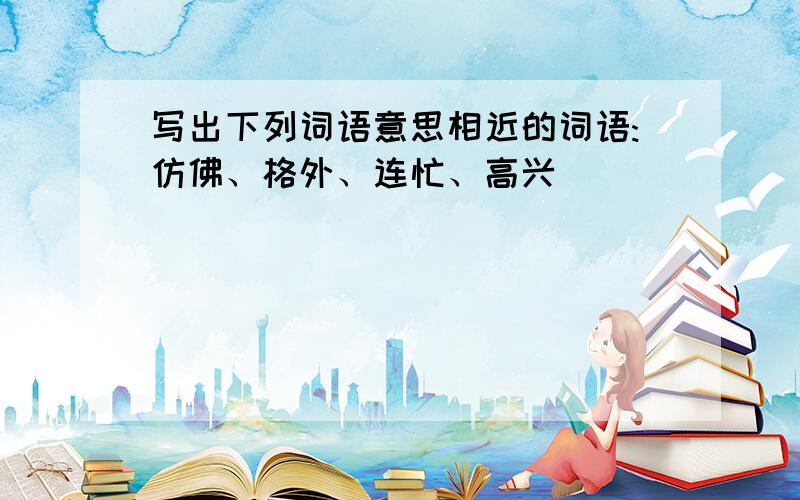 写出下列词语意思相近的词语:仿佛、格外、连忙、高兴